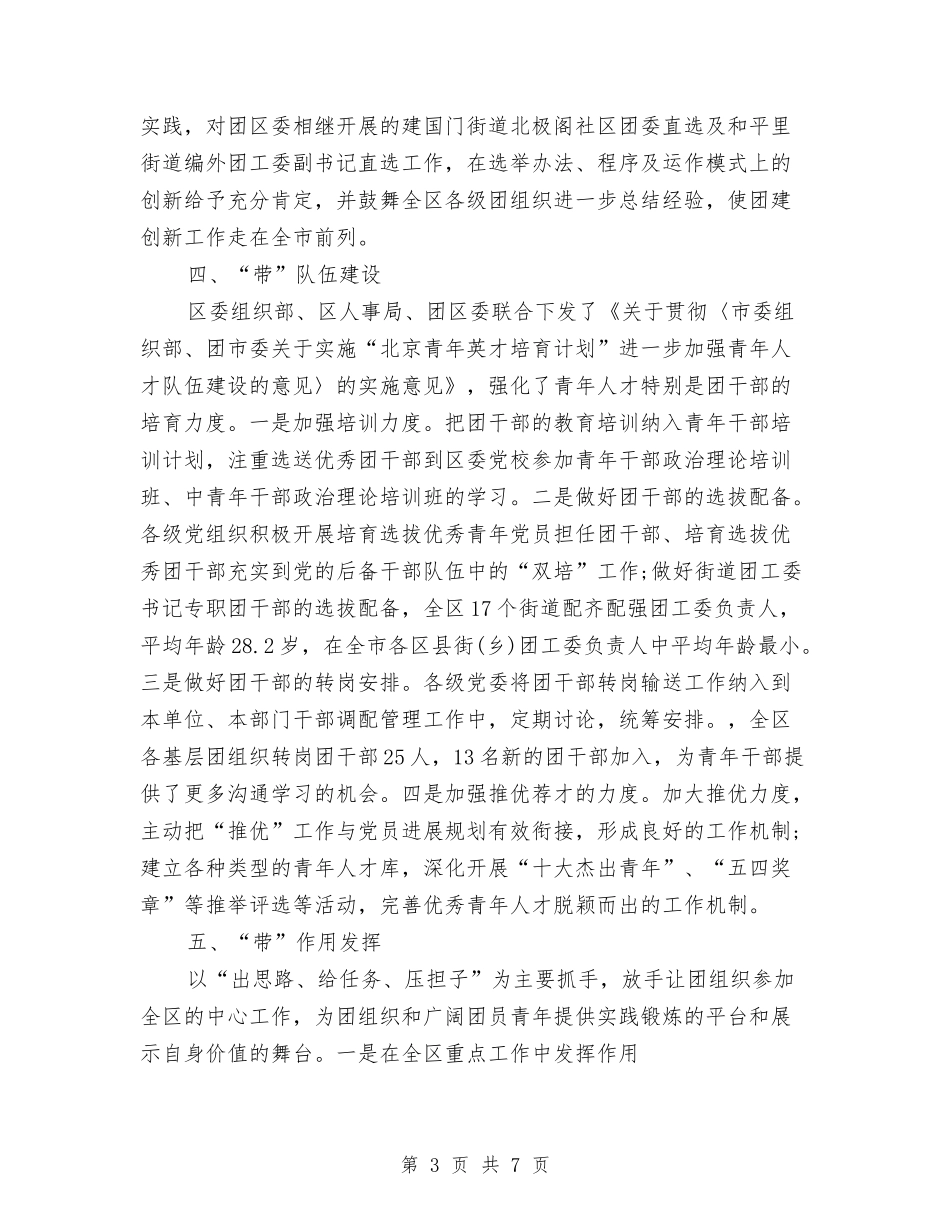 实践，对团区委相继开展的建国门街道北极阁社区团委直选及和平里街道编外团工委副书记直选工作，在选举办法、程序及运作模式上的创新给予充分肯定，并鼓舞全区各级团组织进一步总结经验，使团建创新工作走在全市前列。

四、“带”队伍建设

区委组织部、区人事局、团区委联合下发了《关于贯彻〈市委组织部、团市委关于实施“北京青年英才培育计划”进一步加强青年人才队伍建设的意见〉的实施意见》，强化了青年人才特别是团干部的培育力度。一是加强培训力度。把团干部的教育培训纳入青年干部培训计划，注重选送优秀团干部到区委党校参加青年干部政治理论培训班、中青年干部政治理论培训班的学习。二是做好团干部的选拔配备。各级党组织积极开展培育选拔优秀青年党员担任团干部、培育选拔优秀团干部充实到党的后备干部队伍中的“双培”工作;做好街道团工委书记专职团干部的选拔配备，全区17个街道配齐配强团工委负责人，平均年龄28.2岁，在全市各区县街(乡)团工委负责人中平均年龄最小。三是做好团干部的转岗安排。各级党委将团干部转岗输送工作纳入到本单位、本部门干部调配管理工作中，定期讨论，统筹安排。，全区各基层团组织转岗团干部25人，13名新的团干部加入，为青年干部提供了更多沟通学习的机会。四是加强推优荐才的力度。加大推优力度，主动把“推优”工作与党员进展规划有效衔接，形成良好的工作机制;建立各种类型的青年人才库，深化开展“十大杰出青年”、“五四奖章”等推举评选等活动，完善优秀青年人才脱颖而出的工作机制。

五、“带”作用发挥

以“出思路、给任务、压担子”为主要抓手，放手让团组织参加全区的中心工作，为团组织和广阔团员青年提供实践锻炼的平台和展示自身价值的舞台。一是在全区重点工作中发挥作用

第 3 页 共 7 页